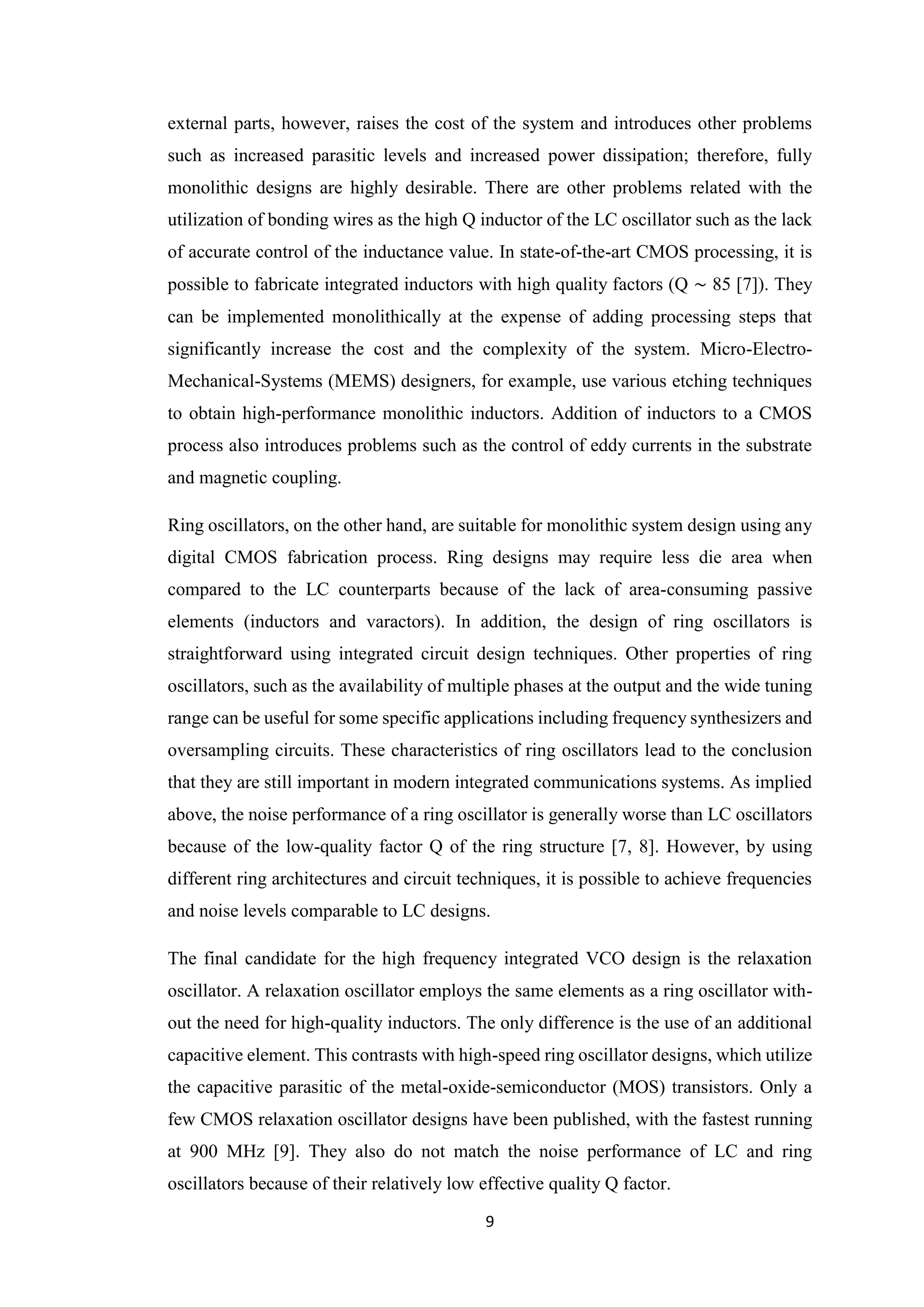 external parts, however, raises the cost of the system and introduces other problems such as increased parasitic levels and increased power dissipation; therefore, fully monolithic designs are highly desirable. There are other problems related with the utilization of bonding wires as the high Q inductor of the LC oscillator such as the lack of accurate control of the inductance value. In state-of-the-art CMOS processing, it is possible to fabricate integrated inductors with high quality factors (Q $\sim$ 85 [7]). They can be implemented monolithically at the expense of adding processing steps that significantly increase the cost and the complexity of the system. Micro-Electro-Mechanical-Systems (MEMS) designers, for example, use various etching techniques to obtain high-performance monolithic inductors. Addition of inductors to a CMOS process also introduces problems such as the control of eddy currents in the substrate and magnetic coupling.

Ring oscillators, on the other hand, are suitable for monolithic system design using any digital CMOS fabrication process. Ring designs may require less die area when compared to the LC counterparts because of the lack of area-consuming passive elements (inductors and varactors). In addition, the design of ring oscillators is straightforward using integrated circuit design techniques. Other properties of ring oscillators, such as the availability of multiple phases at the output and the wide tuning range can be useful for some specific applications including frequency synthesizers and oversampling circuits. These characteristics of ring oscillators lead to the conclusion that they are still important in modern integrated communications systems. As implied above, the noise performance of a ring oscillator is generally worse than LC oscillators because of the low-quality factor Q of the ring structure [7, 8]. However, by using different ring architectures and circuit techniques, it is possible to achieve frequencies and noise levels comparable to LC designs.

The final candidate for the high frequency integrated VCO design is the relaxation oscillator. A relaxation oscillator employs the same elements as a ring oscillator without the need for high-quality inductors. The only difference is the use of an additional capacitive element. This contrasts with high-speed ring oscillator designs, which utilize the capacitive parasitic of the metal-oxide-semiconductor (MOS) transistors. Only a few CMOS relaxation oscillator designs have been published, with the fastest running at 900 MHz [9]. They also do not match the noise performance of LC and ring oscillators because of their relatively low effective quality Q factor.

9